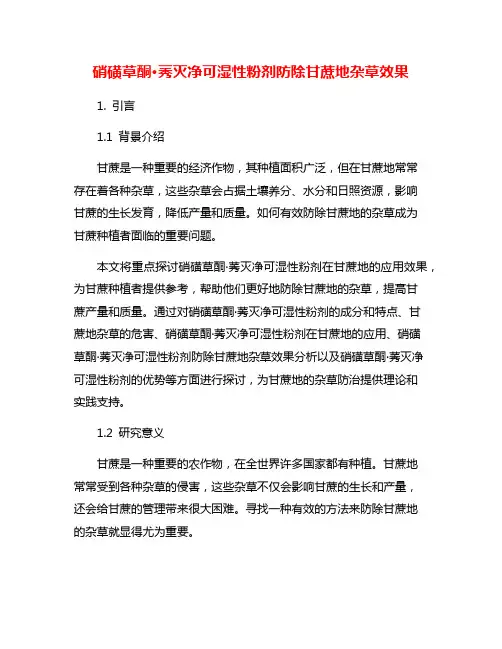 硝磺草酮·莠灭净可湿性粉剂防除甘蔗地杂草效果

1. 引言

1.1 背景介绍

甘蔗是一种重要的经济作物，其种植面积广泛，但在甘蔗地常常存在着各种杂草，这些杂草会占据土壤养分、水分和日照资源，影响甘蔗的生长发育，降低产量和质量。如何有效防除甘蔗地的杂草成为甘蔗种植者面临的重要问题。

本文将重点探讨硝磺草酮·莠灭净可湿性粉剂在甘蔗地的应用效果，为甘蔗种植者提供参考，帮助他们更好地防除甘蔗地的杂草，提高甘蔗产量和质量。通过对硝磺草酮·莠灭净可湿性粉剂的成分和特点、甘蔗地杂草的危害、硝磺草酮·莠灭净可湿性粉剂在甘蔗地的应用、硝磺草酮·莠灭净可湿性粉剂防除甘蔗地杂草效果分析以及硝磺草酮·莠灭净可湿性粉剂的优势等方面进行探讨，为甘蔗地的杂草防治提供理论和实践支持。

1.2 研究意义

甘蔗是一种重要的农作物，在全世界许多国家都有种植。甘蔗地常常受到各种杂草的侵害，这些杂草不仅会影响甘蔗的生长和产量，还会给甘蔗的管理带来很大困难。寻找一种有效的方法来防除甘蔗地的杂草就显得尤为重要。